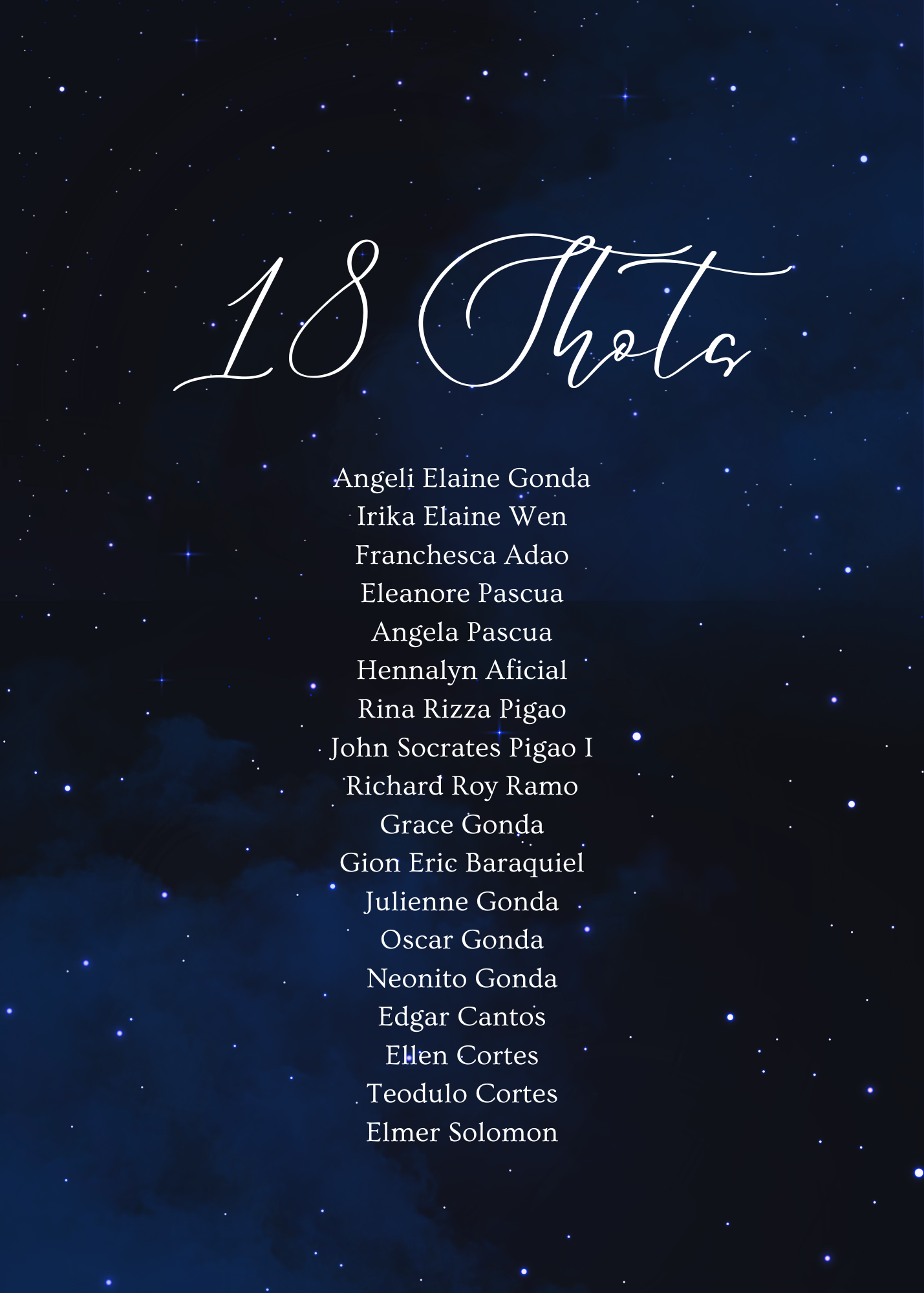 18 Shots

Angeli Elaine Gonda
Irika Elaine Wen
Franchesca Adao
Eleanore Pascua
Angela Pascua
Hennalyn Aficial
Rina Rizza Pigao
John Socrates Pigao I
Richard Roy Ramo
Grace Gonda
Gion Eric Baraquiel
Julienne Gonda
Oscar Gonda
Neonito Gonda
Edgar Cantos
Ellen Cortes
Teodulo Cortes
Elmer Solomon